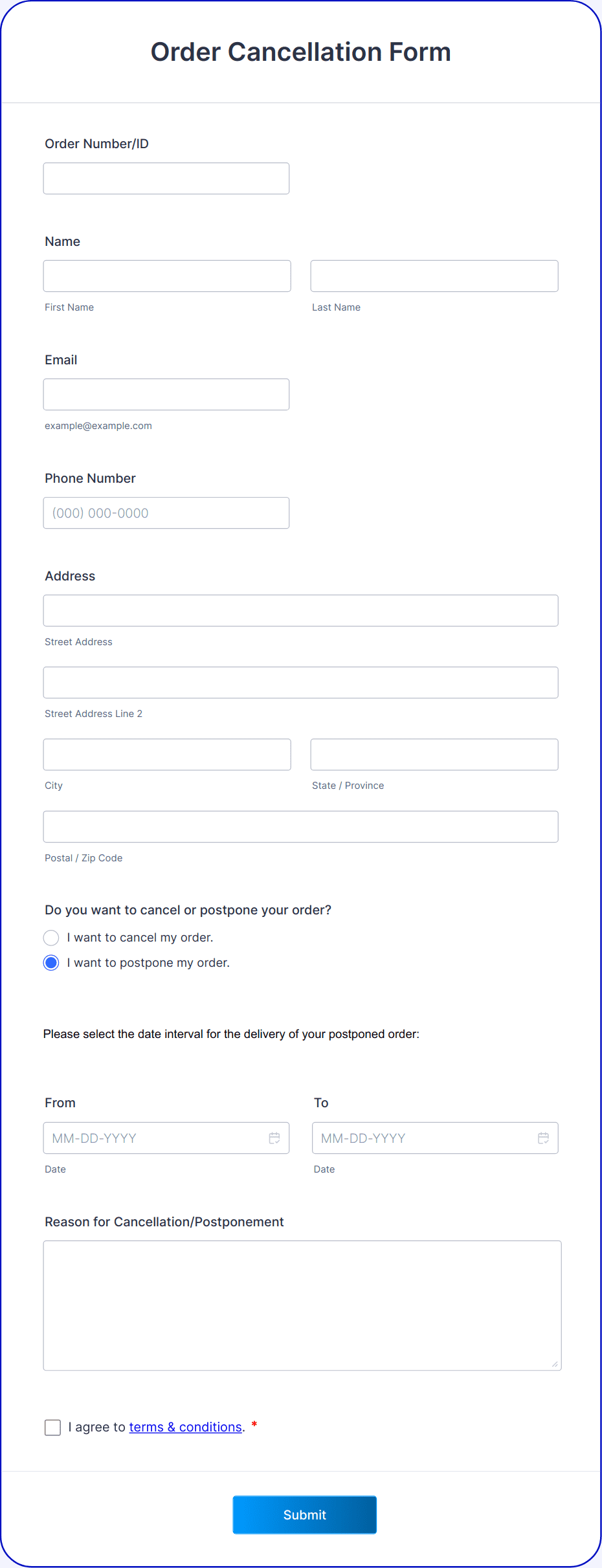 Order Cancellation Form

Order Number/ID

Name

First Name

Last Name

Email

example@example.com

Phone Number

(000) 000-0000

Address

Street Address

Street Address Line 2

City

State / Province

Postal / Zip Code

Do you want to cancel or postpone your order?

I want to cancel my order.

I want to postpone my order.

Please select the date interval for the delivery of your postponed order:

From

MM-DD-YYYY

Date

To

MM-DD-YYYY

Date

Reason for Cancellation/Postponement

I agree to terms & conditions. *

Submit